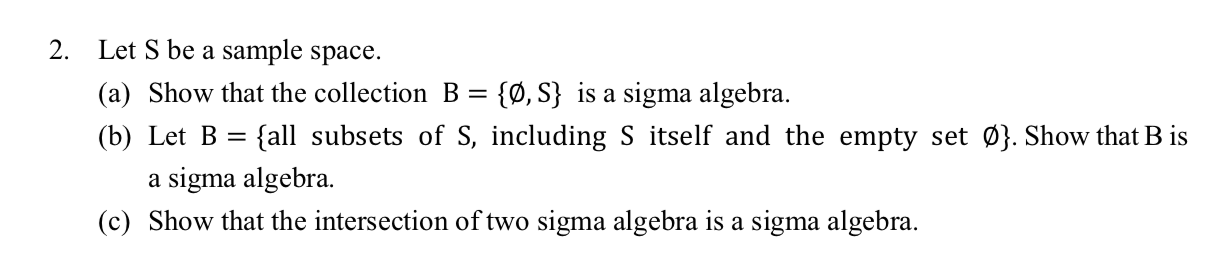 2. Let S be a sample space.

(a) Show that the collection $B = \{\emptyset, S\}$ is a sigma algebra.

(b) Let $B = \{\text{all subsets of S, including S itself and the empty set } \emptyset\}$. Show that B is a sigma algebra.

(c) Show that the intersection of two sigma algebra is a sigma algebra.